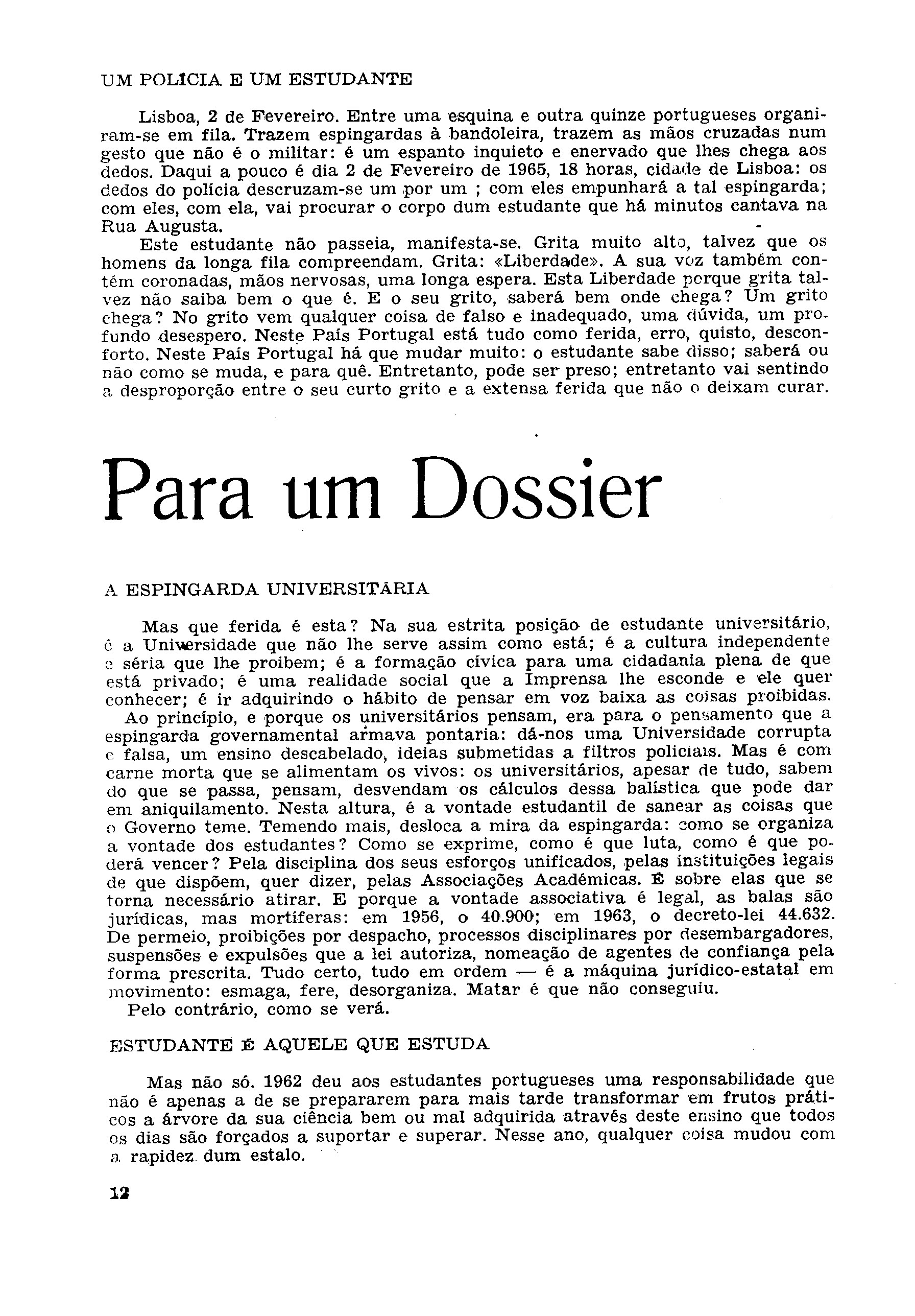 UM POLÍCIA E UM ESTUDANTE

Lisboa, 2 de Fevereiro. Entre uma esquina e outra quinze portugueses organiram-se em fila. Trazem espingardas à bandoleira, trazem as mãos cruzadas num gesto que não é o militar: é um espanto inquieto e enervado que lhes chega aos dedos. Daqui a pouco é dia 2 de Fevereiro de 1965, 18 horas, cidade de Lisboa: os dedos do polícia descruzam-se um por um ; com eles empunhará a tal espingarda; com eles, com ela, vai procurar o corpo dum estudante que há minutos cantava na Rua Augusta.

Este estudante não passeia, manifesta-se. Grita muito alto, talvez que os homens da longa fila compreendam. Grita: «Liberdade». A sua voz também contém coronadas, mãos nervosas, uma longa espera. Esta Liberdade porque grita talvez não saiba bem o que é. E o seu grito, saberá bem onde chega? Um grito chega? No grito vem qualquer coisa de falso e inadequado, uma dúvida, um profundo desespero. Neste País Portugal está tudo como ferida, erro, quisto, desconforto. Neste País Portugal há que mudar muito: o estudante sabe disso; saberá ou não como se muda, e para quê. Entretanto, pode ser preso; entretanto vai sentindo a desproporção entre o seu curto grito e a extensa ferida que não o deixam curar.

Para um Dossier

A ESPINGARDA UNIVERSITÁRIA

Mas que ferida é esta? Na sua estrita posição de estudante universitário, é a Universidade que não lhe serve assim como está; é a cultura independente e séria que lhe proibem; é a formação cívica para uma cidadania plena de que está privado; é uma realidade social que a Imprensa lhe esconde e ele quer conhecer; é ir adquirindo o hábito de pensar em voz baixa as coisas proibidas.

Ao princípio, e porque os universitários pensam, era para o pensamento que a espingarda governamental armava pontaria: dá-nos uma Universidade corrupta e falsa, um ensino descabelado, ideias submetidas a filtros policiais. Mas é com carne morta que se alimentam os vivos: os universitários, apesar de tudo, sabem do que se passa, pensam, desvendam os cálculos dessa balística que pode dar em aniquilamento. Nesta altura, é a vontade estudantil de sanear as coisas que o Governo teme. Temendo mais, desloca a mira da espingarda: como se organiza a vontade dos estudantes? Como se exprime, como é que luta, como é que poderá vencer? Pela disciplina dos seus esforços unificados, pelas instituições legais de que dispõem, quer dizer, pelas Associações Académicas. É sobre elas que se torna necessário atirar. E porque a vontade associativa é legal, as balas são jurídicas, mas mortíferas: em 1956, o 40.900; em 1963, o decreto-lei 44.632. De permeio, proibições por despacho, processos disciplinares por desembargadores, suspensões e expulsões que a lei autoriza, nomeação de agentes de confiança pela forma prescrita. Tudo certo, tudo em ordem — é a máquina jurídico-estatal em movimento: esmaga, fere, desorganiza. Matar é que não conseguiu.

Pelo contrário, como se verá.

ESTUDANTE É AQUELE QUE ESTUDA

Mas não só. 1962 deu aos estudantes portugueses uma responsabilidade que não é apenas a de se prepararem para mais tarde transformar em frutos práticos a árvore da sua ciência bem ou mal adquirida através deste ensino que todos os dias são forçados a suportar e superar. Nesse ano, qualquer coisa mudou com a rapidez dum estalo.

12